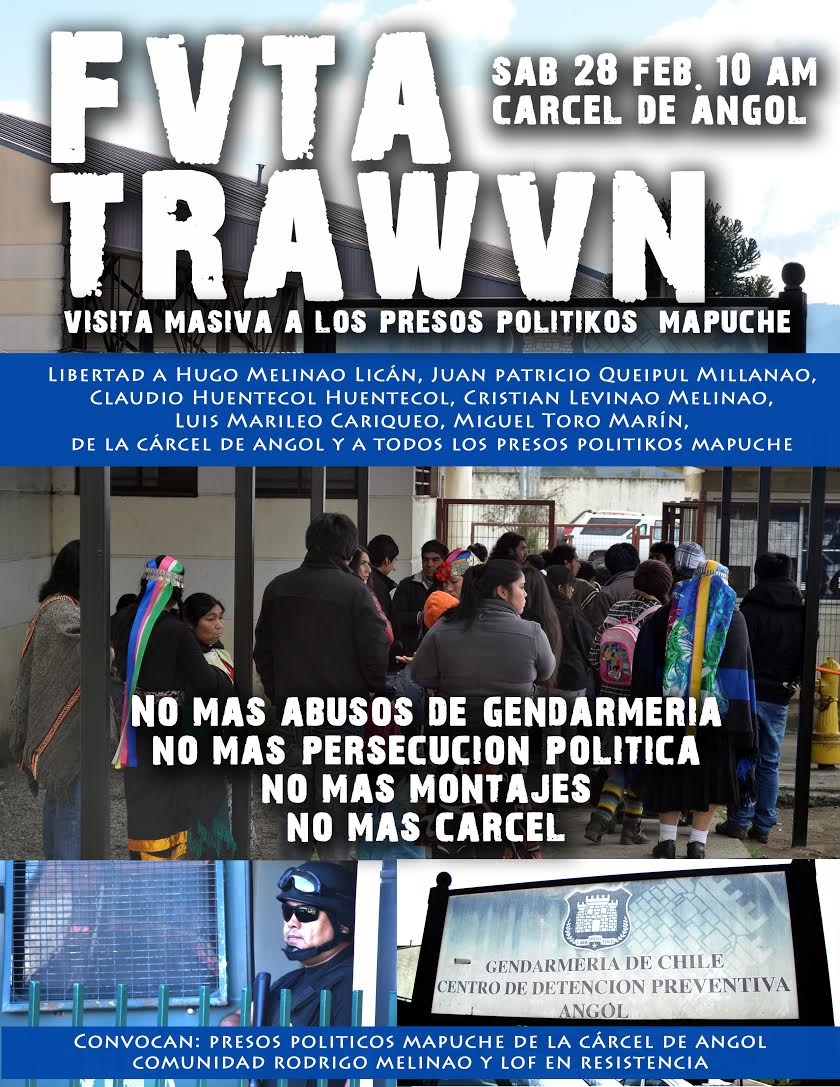 FVTA TRAWVN

SAB 28 FEB. 10 AM
CARCEL DE ANGOL

VISITA MASIVA A LOS PRESOS POLITIKOS MAPUCHE

Libertad a Hugo Melinao Licán, Juan patricio Queipul Millanao, Claudio Huentecol Huentecol, Cristian Levinao Melinao, Luis Marileo Cariqueo, Miguel Toro Marín, de la cárcel de angol y a todos los presos politikos mapuche

NO MAS ABUSOS DE GENDARMERIA
NO MAS PERSECUCION POLITICA
NO MAS MONTAJES
NO MAS CARCEL

GENDARMERIA DE CHILE
CENTRO DE DETENCION PREVENTIVA
ANGOL

Convocan: presos politicos mapuche de la cárcel de angol
comunidad rodrigo melinao y lof en resistencia